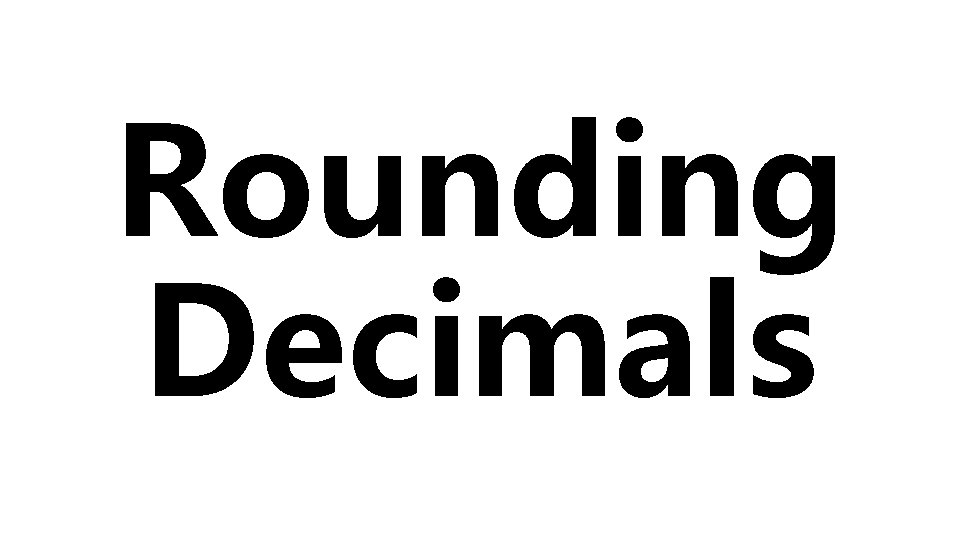 Rounding Decimals